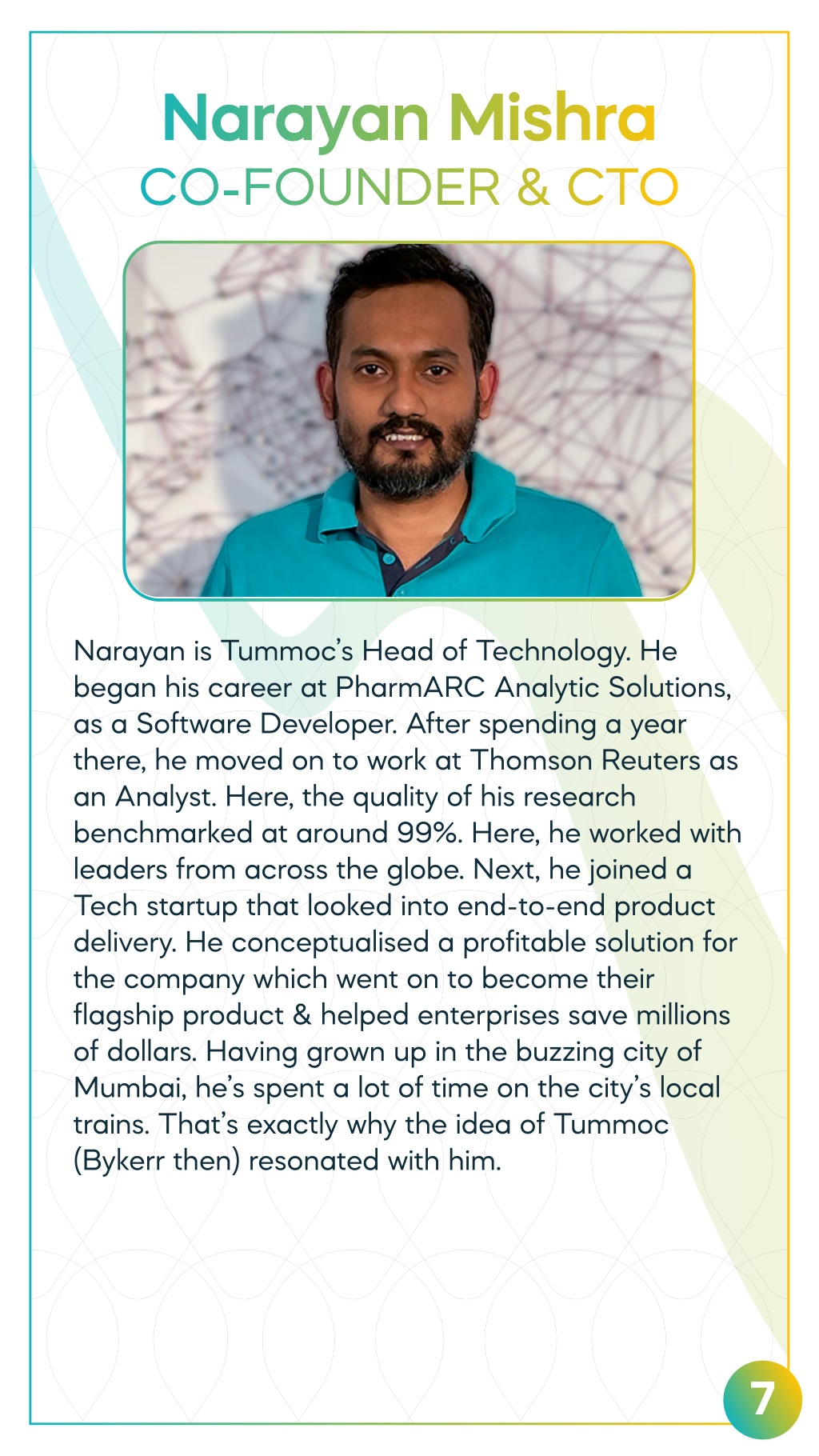 Narayan Mishra
CO-FOUNDER & CTO

Narayan is Tummoc's Head of Technology. He began his career at PharmARC Analytic Solutions, as a Software Developer. After spending a year there, he moved on to work at Thomson Reuters as an Analyst. Here, the quality of his research benchmarked at around 99%. Here, he worked with leaders from across the globe. Next, he joined a Tech startup that looked into end-to-end product delivery. He conceptualised a profitable solution for the company which went on to become their flagship product & helped enterprises save millions of dollars. Having grown up in the buzzing city of Mumbai, he's spent a lot of time on the city's local trains. That's exactly why the idea of Tummoc (Bykerr then) resonated with him.

7